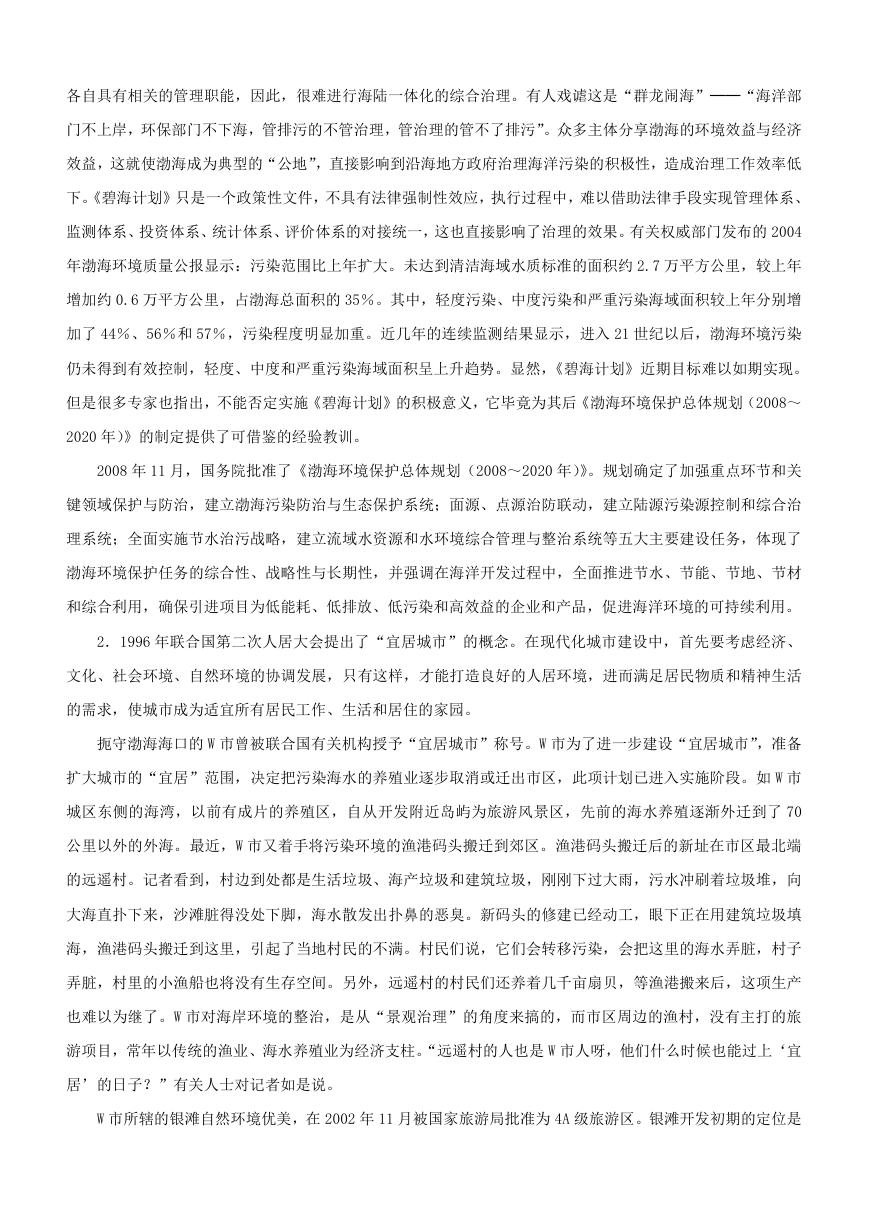 各自具有相关的管理职能，因此，很难进行海陆一体化的综合治理。有人戏谑这是“群龙闹海”——“海洋部门不上岸，环保部门不下海，管排污的不管治理，管治理的管不了排污”。众多主体分享渤海的环境效益与经济效益，这就使渤海成为典型的“公地”，直接影响到沿海地方政府治理海洋污染的积极性，造成治理工作效率低下。《碧海计划》只是一个政策性文件，不具有法律强制性效应，执行过程中，难以借助法律手段实现管理体系、监测体系、投资体系、统计体系、评价体系的对接统一，这也直接影响了治理的效果。有关权威部门发布的 2004 年渤海环境质量公报显示：污染范围比上年扩大。未达到清洁海域水质标准的面积约 2.7 万平方公里，较上年增加约 0.6 万平方公里，占渤海总面积的 35%。其中，轻度污染、中度污染和严重污染海域面积较上年分别增加了 44%、56%和 57%，污染程度明显加重。近几年的连续监测结果显示，进入 21 世纪以后，渤海环境污染仍未得到有效控制，轻度、中度和严重污染海域面积呈上升趋势。显然，《碧海计划》近期目标难以如期实现。但是很多专家也指出，不能否定实施《碧海计划》的积极意义，它毕竟为其后《渤海环境保护总体规划（2008～2020 年）》的制定提供了可借鉴的经验教训。

2008 年 11 月，国务院批准了《渤海环境保护总体规划（2008～2020 年）》。规划确定了加强重点环节和关键领域保护与防治，建立渤海污染防治与生态保护系统；面源、点源治防联动，建立陆源污染源控制和综合治理系统；全面实施节水治污战略，建立流域水资源和水环境综合管理与整治系统等五大主要建设任务，体现了渤海环境保护任务的综合性、战略性与长期性，并强调在海洋开发过程中，全面推进节水、节能、节地、节材和综合利用，确保引进项目为低能耗、低排放、低污染和高效益的企业和产品，促进海洋环境的可持续利用。

2．1996 年联合国第二次人居大会提出了“宜居城市”的概念。在现代化城市建设中，首先要考虑经济、文化、社会环境、自然环境的协调发展，只有这样，才能打造良好的人居环境，进而满足居民物质和精神生活的需求，使城市成为适宜所有居民工作、生活和居住的家园。

扼守渤海海口的 W 市曾被联合国有关机构授予“宜居城市”称号。W 市为了进一步建设“宜居城市”，准备扩大城市的“宜居”范围，决定把污染海水的养殖业逐步取消或迁出市区，此项计划已进入实施阶段。如 W 市城区东侧的海湾，以前有成片的养殖区，自从开发附近岛屿为旅游风景区，先前的海水养殖逐渐外迁到了 70 公里以外的外海。最近，W 市又着手将污染环境的渔港码头搬迁到郊区。渔港码头搬迁后的新址在市区最北端的远遥村。记者看到，村边到处都是生活垃圾、海产垃圾和建筑垃圾，刚刚下过大雨，污水冲刷着垃圾堆，向大海直扑下来，沙滩脏得没处下脚，海水散发出扑鼻的恶臭。新码头的修建已经动工，眼下正在用建筑垃圾填海，渔港码头搬迁到这里，引起了当地村民的不满。村民们说，它们会转移污染，会把这里的海水弄脏，村子弄脏，村里的小渔船也将没有生存空间。另外，远遥村的村民们还养着几千亩扇贝，等渔港搬来后，这项生产也难以为继了。W 市对海岸环境的整治，是从“景观治理”的角度来搞的，而市区周边的渔村，没有主打的旅游项目，常年以传统的渔业、海水养殖业为经济支柱。“远遥村的人也是 W 市人呀，他们什么时候也能过上‘宜居’的日子？”有关人士对记者如是说。

W 市所辖的银滩自然环境优美，在 2002 年 11 月被国家旅游局批准为 4A 级旅游区。银滩开发初期的定位是